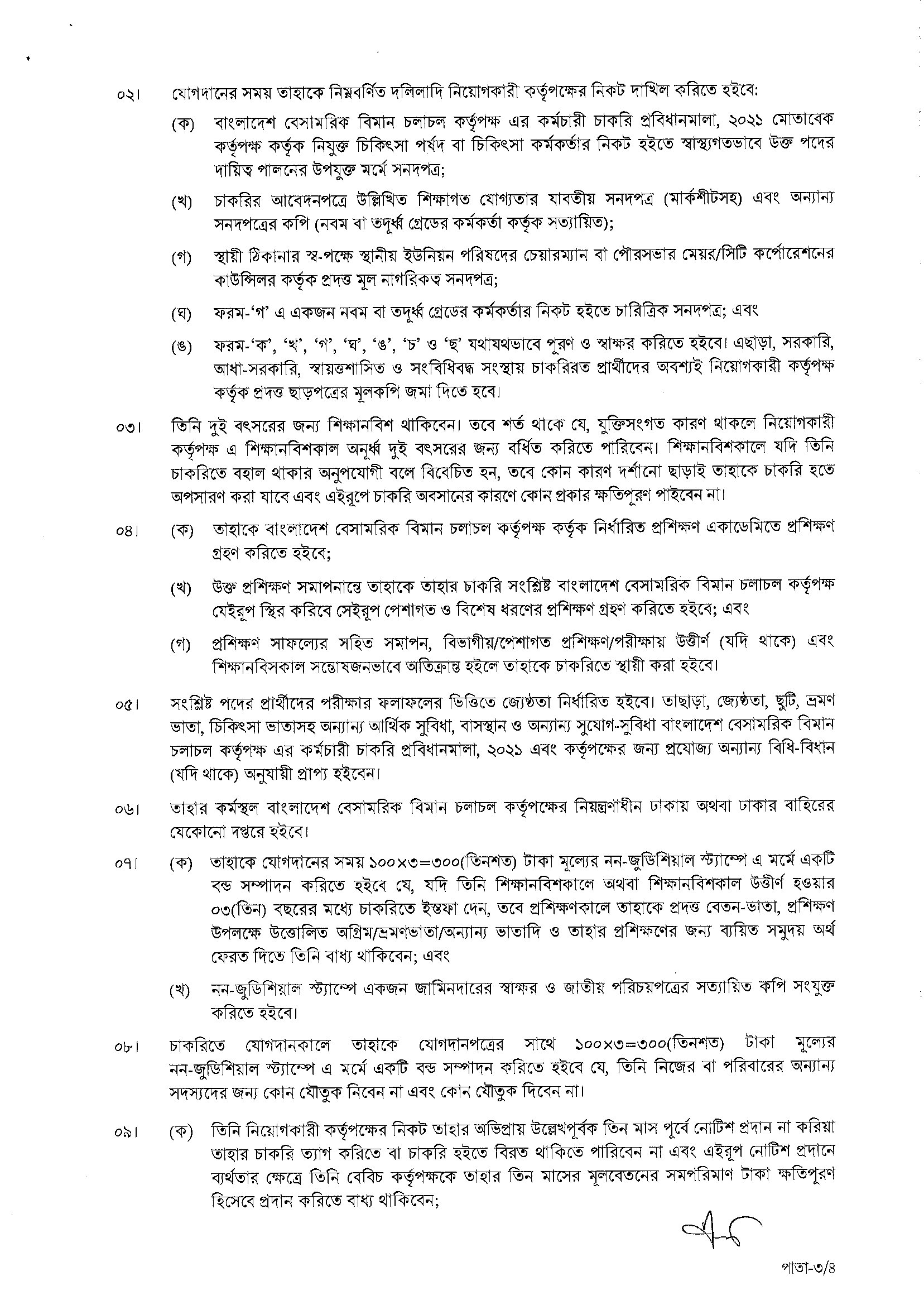 ০২। যোগদানের সময় তাহাকে নিম্নবর্ণিত দলিলাদি নিয়োগকারী কর্তৃপক্ষের নিকট দাখিল করিতে হইবে:

(ক) বাংলাদেশ বেসামরিক বিমান চলাচল কর্তৃপক্ষ এর কর্মচারী চাকরি প্রবিধানমালা, ২০২১ মোতাবেক কর্তৃপক্ষ কর্তৃক নিযুক্ত চিকিৎসা পর্ষদ বা চিকিৎসা কর্মকর্তার নিকট হইতে স্বাস্থ্যগতভাবে উক্ত পদের দায়িত্ব পালনের উপযুক্ত মর্মে সনদপত্র;

(খ) চাকরির আবেদনপত্রে উল্লিখিত শিক্ষাগত যোগ্যতার যাবতীয় সনদপত্র (মার্কশীটসহ) এবং অন্যান্য সনদপত্রের কপি (নবম বা তদূর্ধ্ব গ্রেডের কর্মকর্তা কর্তৃক সত্যায়িত);

(গ) স্থায়ী ঠিকানার স্ব-পক্ষে স্থানীয় ইউনিয়ন পরিষদের চেয়ারম্যান বা পৌরসভার মেয়র/সিটি কর্পোরেশনের কাউন্সিলর কর্তৃক প্রদত্ত মূল নাগরিকত্ব সনদপত্র;

(ঘ) ফরম-'গ' এ একজন নবম বা তদূর্ধ্ব গ্রেডের কর্মকর্তার নিকট হইতে চারিত্রিক সনদপত্র; এবং

(ঙ) ফরম-'ক', 'খ', 'গ', 'ঘ', 'ঙ', 'চ' ও 'ছ' যথাযথভাবে পূরণ ও স্বাক্ষর করিতে হইবে। এছাড়া, সরকারি, আধা-সরকারি, স্বায়ত্তশাসিত ও সংবিধিবদ্ধ সংস্থায় চাকরিরত প্রার্থীদের অবশ্যই নিয়োগকারী কর্তৃপক্ষ কর্তৃক প্রদত্ত ছাড়পত্রের মূলকপি জমা দিতে হবে।

০৩। তিনি দুই বৎসরের জন্য শিক্ষানবিশ থাকিবেন। তবে শর্ত থাকে যে, যুক্তিসংগত কারণ থাকলে নিয়োগকারী কর্তৃপক্ষ এ শিক্ষানবিশকাল অনূর্ধ্ব দুই বৎসরের জন্য বর্ধিত করিতে পারিবেন। শিক্ষানবিশকালে যদি তিনি চাকরিতে বহাল থাকার অনুপযোগী বলে বিবেচিত হন, তবে কোন কারণ দর্শানো ছাড়াই তাহাকে চাকরি হতে অপসারণ করা যাবে এবং এইরূপে চাকরি অবসানের কারণে কোন প্রকার ক্ষতিপূরণ পাইবেন না।

০৪। (ক) তাহাকে বাংলাদেশ বেসামরিক বিমান চলাচল কর্তৃপক্ষ কর্তৃক নির্ধারিত প্রশিক্ষণ একাডেমিতে প্রশিক্ষণ গ্রহণ করিতে হইবে;

(খ) উক্ত প্রশিক্ষণ সমাপনান্তে তাহাকে তাহার চাকরি সংশ্লিষ্ট বাংলাদেশ বেসামরিক বিমান চলাচল কর্তৃপক্ষ যেইরূপ স্থির করিবে সেইরূপ পেশাগত ও বিশেষ ধরণের প্রশিক্ষণ গ্রহণ করিতে হইবে; এবং

(গ) প্রশিক্ষণ সাফল্যের সহিত সমাপন, বিভাগীয়/পেশাগত প্রশিক্ষণ/পরীক্ষায় উত্তীর্ণ (যদি থাকে) এবং শিক্ষানবিসকাল সন্তোষজনভাবে অতিক্রান্ত হইলে তাহাকে চাকরিতে স্থায়ী করা হইবে।

০৫। সংশ্লিষ্ট পদের প্রার্থীদের পরীক্ষার ফলাফলের ভিত্তিতে জ্যেষ্ঠতা নির্ধারিত হইবে। তাছাড়া, জ্যেষ্ঠতা, ছুটি, ভ্রমণ ভাতা, চিকিৎসা ভাতাসহ অন্যান্য আর্থিক সুবিধা, বাসস্থান ও অন্যান্য সুযোগ-সুবিধা বাংলাদেশ বেসামরিক বিমান চলাচল কর্তৃপক্ষ এর কর্মচারী চাকরি প্রবিধানমালা, ২০২১ এবং কর্তৃপক্ষের জন্য প্রযোজ্য অন্যান্য বিধি-বিধান (যদি থাকে) অনুযায়ী প্রাপ্য হইবেন।

০৬। তাহার কর্মস্থল বাংলাদেশ বেসামরিক বিমান চলাচল কর্তৃপক্ষের নিয়ন্ত্রণাধীন ঢাকায় অথবা ঢাকার বাহিরের যেকোনো দপ্তরে হইবে।

০৭। (ক) তাহাকে যোগদানের সময় ১০০×৩=৩০০(তিনশত) টাকা মূল্যের নন-জুডিশিয়াল স্ট্যাম্পে এ মর্মে একটি বন্ড সম্পাদন করিতে হইবে যে, যদি তিনি শিক্ষানবিশকালে অথবা শিক্ষানবিশকাল উত্তীর্ণ হওয়ার ০৩(তিন) বছরের মধ্যে চাকরিতে ইস্তফা দেন, তবে প্রশিক্ষণকালে তাহাকে প্রদত্ত বেতন-ভাতা, প্রশিক্ষণ উপলক্ষে উত্তোলিত অগ্রিম/ভ্রমণভাতা/অন্যান্য ভাতাদি ও তাহার প্রশিক্ষণের জন্য ব্যয়িত সমুদয় অর্থ ফেরত দিতে তিনি বাধ্য থাকিবেন; এবং

(খ) নন-জুডিশিয়াল স্ট্যাম্পে একজন জামিনদারের স্বাক্ষর ও জাতীয় পরিচয়পত্রের সত্যায়িত কপি সংযুক্ত করিতে হইবে।

০৮। চাকরিতে যোগদানকালে তাহাকে যোগদানপত্রের সাথে ১০০×৩=৩০০(তিনশত) টাকা মূল্যের নন-জুডিশিয়াল স্ট্যাম্পে এ মর্মে একটি বন্ড সম্পাদন করিতে হইবে যে, তিনি নিজের বা পরিবারের অন্যান্য সদস্যদের জন্য কোন যৌতুক নিবেন না এবং কোন যৌতুক দিবেন না।

০৯। (ক) তিনি নিয়োগকারী কর্তৃপক্ষের নিকট তাহার অভিপ্রায় উল্লেখপূর্বক তিন মাস পূর্বে নোটিশ প্রদান না করিয়া তাহার চাকরি ত্যাগ করিতে বা চাকরি হইতে বিরত থাকিতে পারিবেন না এবং এইরূপ নোটিশ প্রদানে ব্যর্থতার ক্ষেত্রে তিনি বেবিচ কর্তৃপক্ষকে তাহার তিন মাসের মূলবেতনের সমপরিমাণ টাকা ক্ষতিপূরণ হিসেবে প্রদান করিতে বাধ্য থাকিবেন;

পাতা-৩/৪